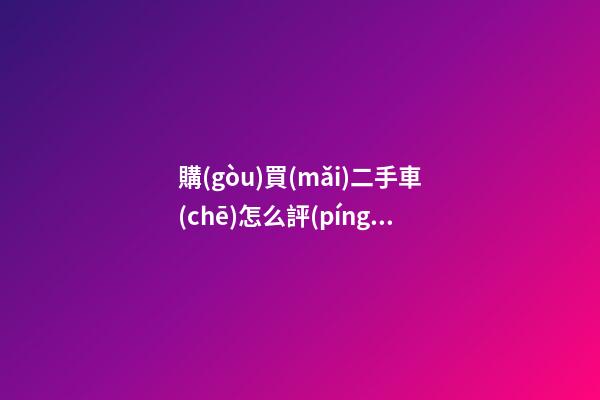 購(gòu)買(mǎi)二手車(chē)怎么評(píng...